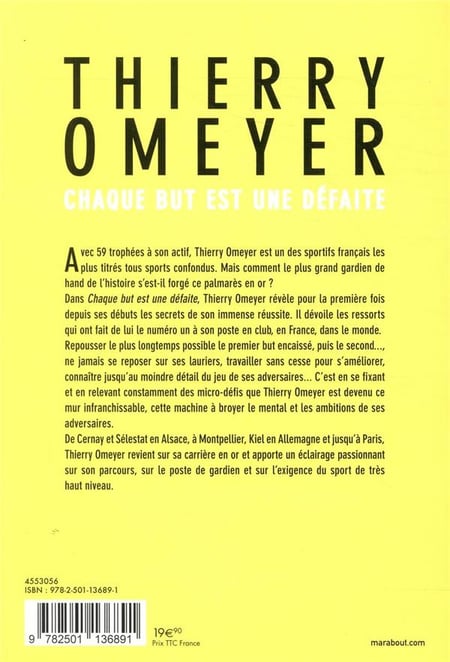 THIERRY OMEYER

CHAQUE BUT EST UNE DÉFAITE

Avec 59 trophées à son actif, Thierry Omeyer est un des sportifs français les plus titrés tous sports confondus. Mais comment le plus grand gardien de hand de l'histoire s'est-il forgé ce palmarès en or ?

Dans Chaque but est une défaite, Thierry Omeyer révèle pour la première fois depuis ses débuts les secrets de son immense réussite. Il dévoile les ressorts qui ont fait de lui le numéro un à son poste en club, en France, dans le monde.

Repousser le plus longtemps possible le premier but encaissé, puis le second..., ne jamais se reposer sur ses lauriers, travailler sans cesse pour s'améliorer, connaître jusqu'au moindre détail du jeu de ses adversaires... C'est en se fixant et en relevant constamment des micro-défis que Thierry Omeyer est devenu ce mur infranchissable, cette machine à broyer le mental et les ambitions de ses adversaires.

De Cernay et Sélestat en Alsace, à Montpellier, Kiel en Allemagne et jusqu'à Paris, Thierry Omeyer revient sur sa carrière en or et apporte un éclairage passionnant sur son parcours, sur le poste de gardien et sur l'exigence du sport de très haut niveau.

4553056
ISBN : 978-2-501-13689-1

9 782501 136891

19€90
Prix TTC France

marabout.com